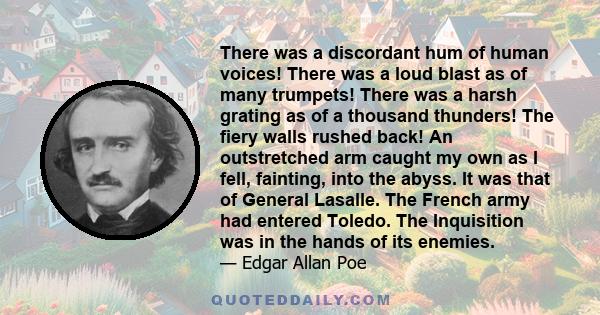 There was a discordant hum of human voices! There was a loud blast as of many trumpets! There was a harsh grating as of a thousand thunders! The fiery walls rushed back! An outstretched arm caught my own as I fell, fainting, into the abyss. It was that of General Lasalle. The French army had entered Toledo. The Inquisition was in the hands of its enemies.
— Edgar Allan Poe

QUOTEDDAILY.COM